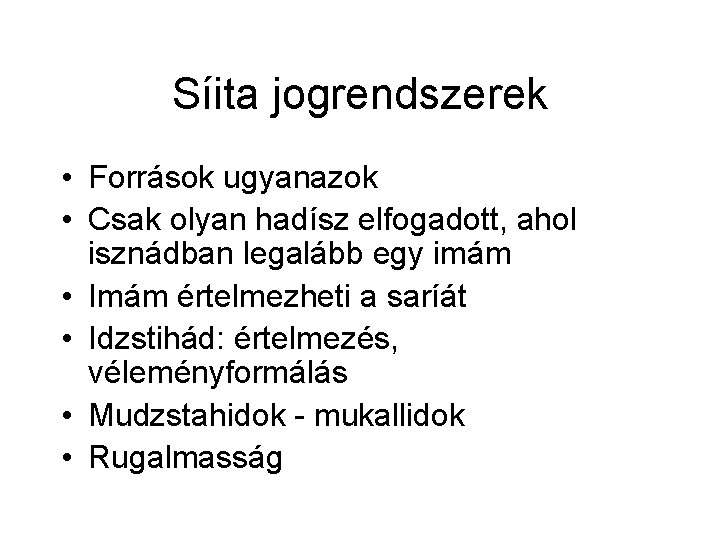 Síita jogrendszerek

• Források ugyanazok
• Csak olyan hadísz elfogadott, ahol isznádban legalább egy imám
• Imám értelmezheti a saríát
• Idzstihád: értelmezés, véleményformálás
• Mudzstahidok - mukallidok
• Rugalmasság